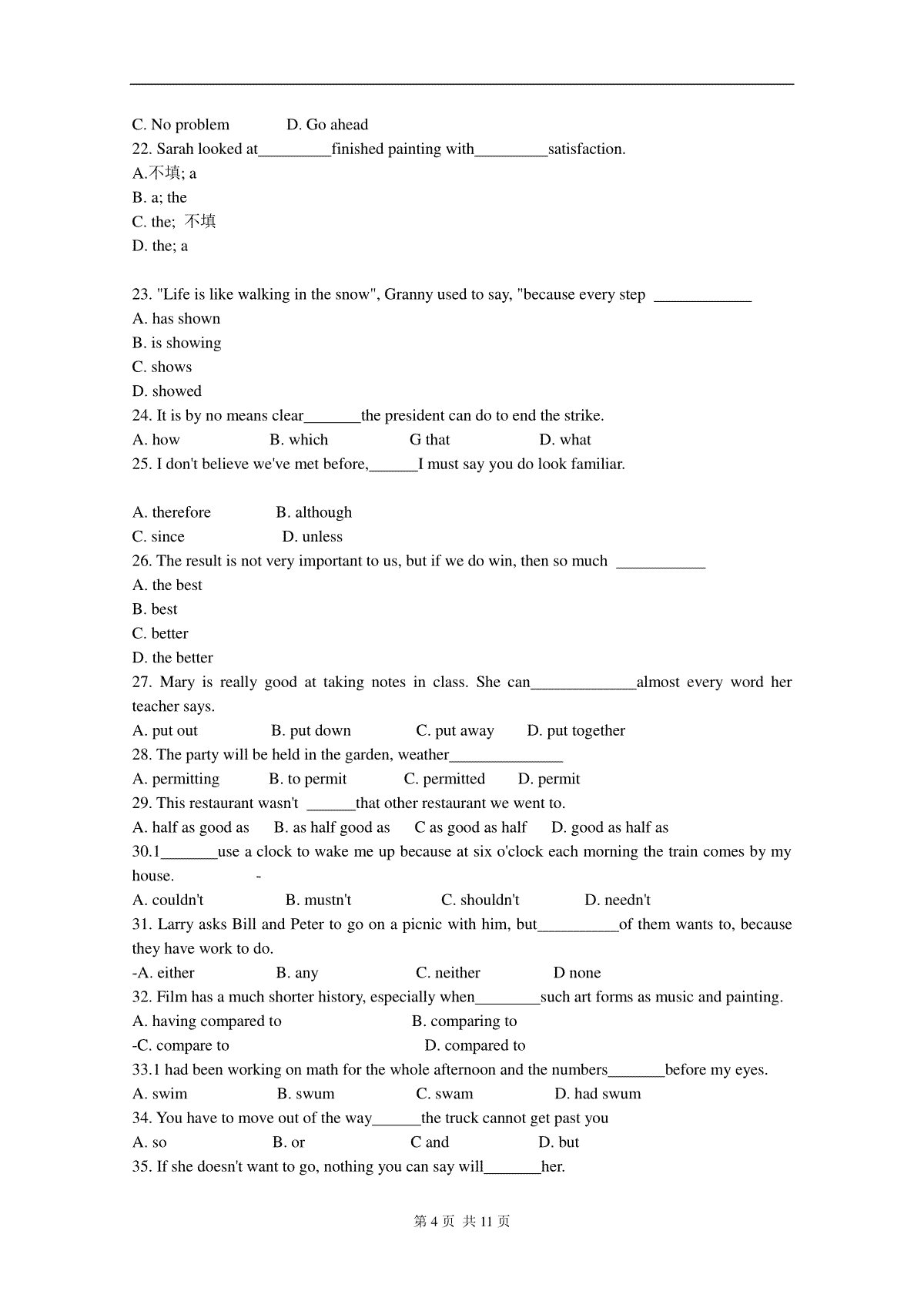 C. No problem D. Go ahead
22. Sarah looked at_________finished painting with_________satisfaction.
A.不填; a
B. a; the
C. the; 不填
D. the; a

23. "Life is like walking in the snow", Granny used to say, "because every step ____________
A. has shown
B. is showing
C. shows
D. showed
24. It is by no means clear_______the president can do to end the strike.
A. how B. which G that D. what
25. I don't believe we've met before,______I must say you do look familiar.

A. therefore B. although
C. since D. unless
26. The result is not very important to us, but if we do win, then so much ___________
A. the best
B. best
C. better
D. the better
27. Mary is really good at taking notes in class. She can_____________almost every word her teacher says.
A. put out B. put down C. put away D. put together
28. The party will be held in the garden, weather______________
A. permitting B. to permit C. permitted D. permit
29. This restaurant wasn't ______that other restaurant we went to.
A. half as good as B. as half good as C as good as half D. good as half as
30.1_______use a clock to wake me up because at six o'clock each morning the train comes by my house. -
A. couldn't B. mustn't C. shouldn't D. needn't
31. Larry asks Bill and Peter to go on a picnic with him, but__________of them wants to, because they have work to do.
-A. either B. any C. neither D none
32. Film has a much shorter history, especially when________such art forms as music and painting.
A. having compared to B. comparing to
-C. compare to D. compared to
33.1 had been working on math for the whole afternoon and the numbers_______before my eyes.
A. swim B. swum C. swam D. had swum
34. You have to move out of the way______the truck cannot get past you
A. so B. or C and D. but
35. If she doesn't want to go, nothing you can say will_______her.

第 4 页 共 11 页